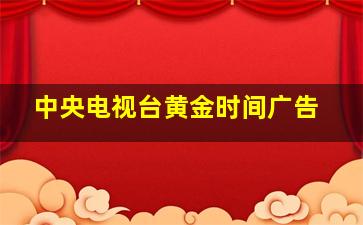 中央电视台黄金时间广告